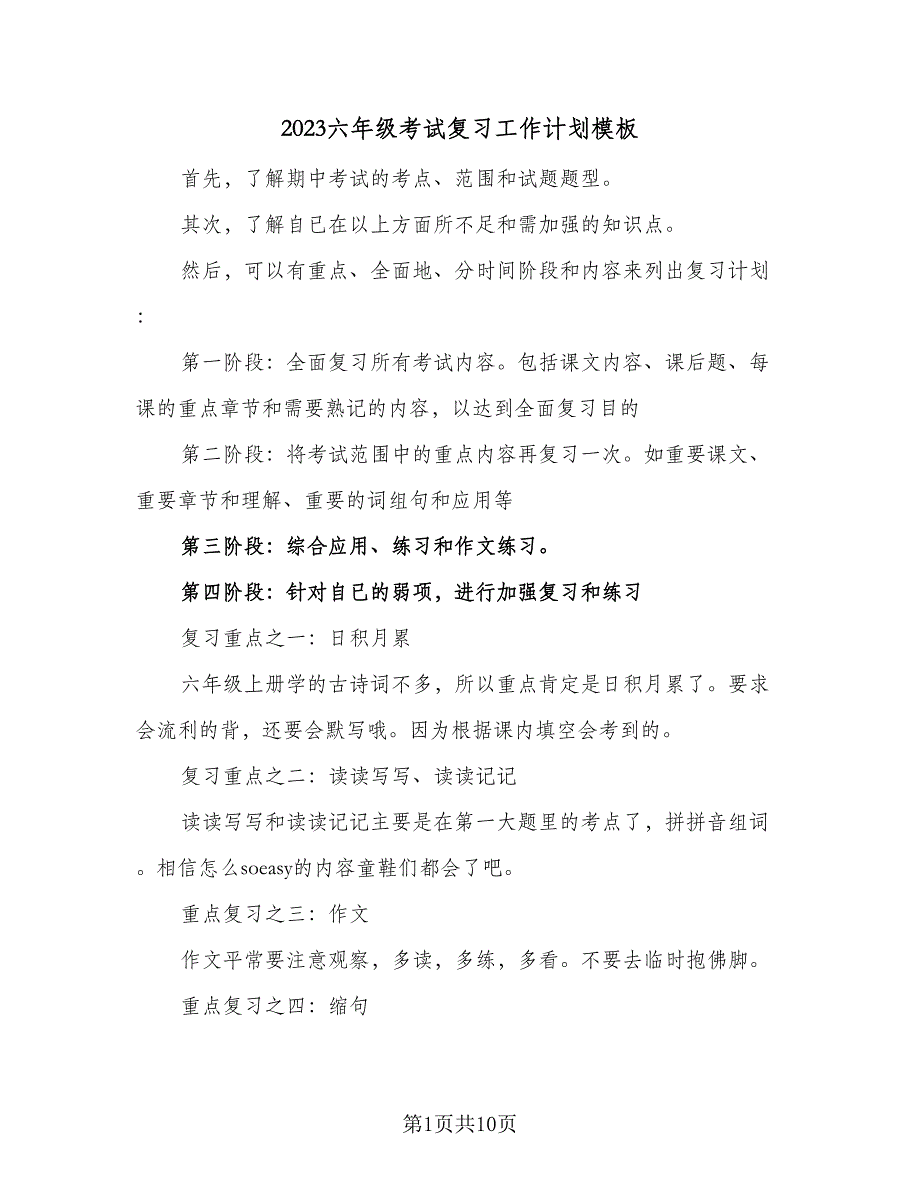 2023六年级考试复习工作计划模板

首先，了解期中考试的考点、范围和试题题型。

其次，了解自已在以上方面所不足和需加强的知识点。

然后，可以有重点、全面地、分时间阶段和内容来列出复习计划：

第一阶段：全面复习所有考试内容。包括课文内容、课后题、每课的重点章节和需要熟记的内容，以达到全面复习目的

第二阶段：将考试范围中的重点内容再复习一次。如重要课文、重要章节和理解、重要的词组句和应用等

第三阶段：综合应用、练习和作文练习。

第四阶段：针对自已的弱项，进行加强复习和练习

复习重点之一：日积月累

六年级上册学的古诗词不多，所以重点肯定是日积月累了。要求会流利的背，还要会默写哦。因为根据课内填空会考到的。

复习重点之二：读读写写、读读记记

读读写写和读读记记主要是在第一大题里的考点了，拼拼音组词。相信怎么soeasy的内容童鞋们都会了吧。

重点复习之三：作文

作文平常要注意观察，多读，多练，多看。不要去临时抱佛脚。

重点复习之四：缩句

第1页共10页